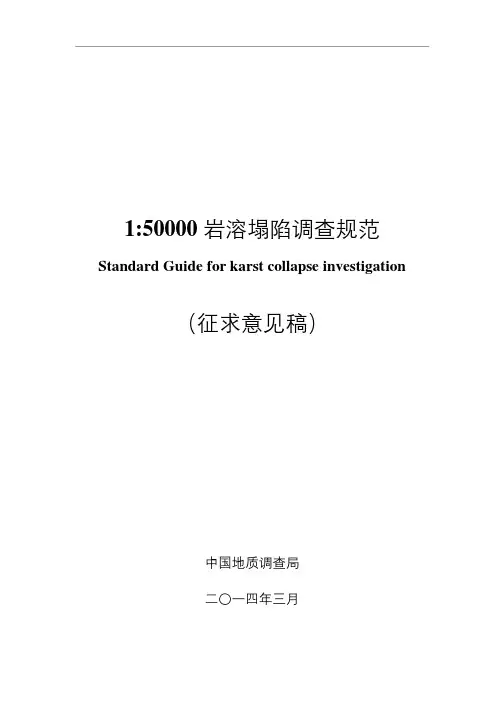 1:50000 岩溶塌陷调查规范

Standard Guide for karst collapse investigation

（征求意见稿）

中国地质调查局

二〇一四年三月